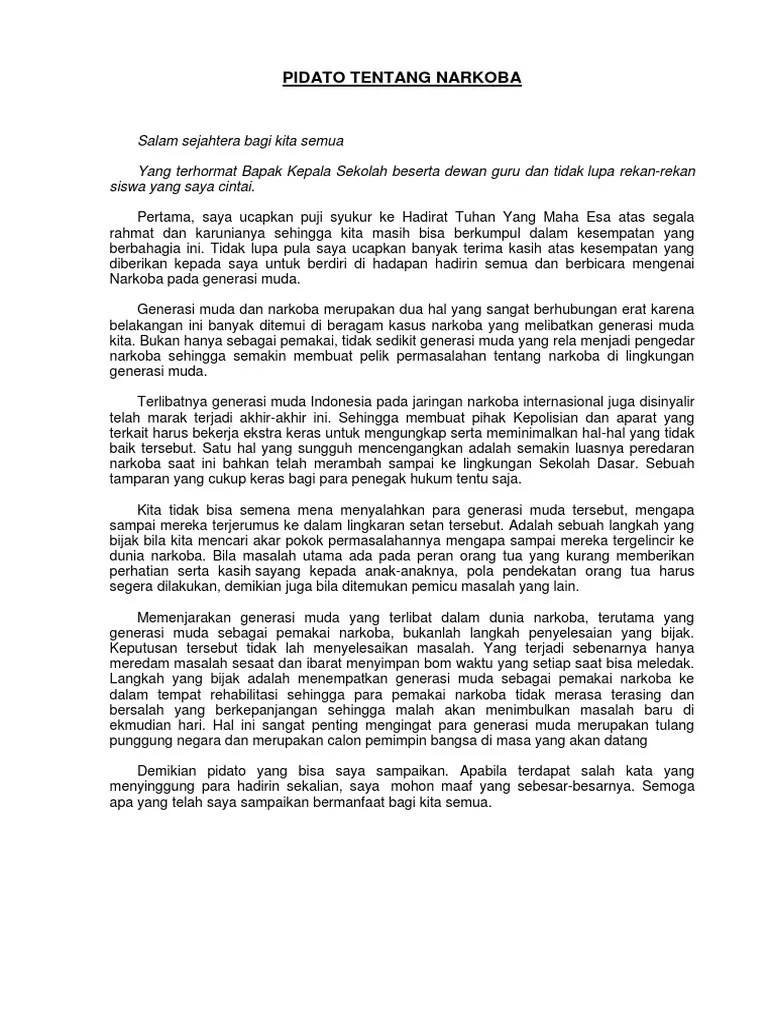 PIDATO TENTANG NARKOBA

Salam sejahtera bagi kita semua

Yang terhormat Bapak Kepala Sekolah beserta dewan guru dan tidak lupa rekan-rekan siswa yang saya cintai.

Pertama, saya ucapkan puji syukur ke Hadirat Tuhan Yang Maha Esa atas segala rahmat dan karunianya sehingga kita masih bisa berkumpul dalam kesempatan yang berbahagia ini. Tidak lupa pula saya ucapkan banyak terima kasih atas kesempatan yang diberikan kepada saya untuk berdiri di hadapan hadirin semua dan berbicara mengenai Narkoba pada generasi muda.

Generasi muda dan narkoba merupakan dua hal yang sangat berhubungan erat karena belakangan ini banyak ditemui di beragam kasus narkoba yang melibatkan generasi muda kita. Bukan hanya sebagai pemakai, tidak sedikit generasi muda yang rela menjadi pengedar narkoba sehingga semakin membuat pelik permasalahan tentang narkoba di lingkungan generasi muda.

Terlibatnya generasi muda Indonesia pada jaringan narkoba internasional juga disinyalir telah marak terjadi akhir-akhir ini. Sehingga membuat pihak Kepolisian dan aparat yang terkait harus bekerja ekstra keras untuk mengungkap serta meminimalkan hal-hal yang tidak baik tersebut. Satu hal yang sungguh mencengangkan adalah semakin luasnya peredaran narkoba saat ini bahkan telah merambah sampai ke lingkungan Sekolah Dasar. Sebuah tamparan yang cukup keras bagi para penegak hukum tentu saja.

Kita tidak bisa semena mena menyalahkan para generasi muda tersebut, mengapa sampai mereka terjerumus ke dalam lingkaran setan tersebut. Adalah sebuah langkah yang bijak bila kita mencari akar pokok permasalahannya mengapa sampai mereka tergelincir ke dunia narkoba. Bila masalah utama ada pada peran orang tua yang kurang memberikan perhatian serta kasih sayang kepada anak-anaknya, pola pendekatan orang tua harus segera dilakukan, demikian juga bila ditemukan pemicu masalah yang lain.

Memenjarakan generasi muda yang terlibat dalam dunia narkoba, terutama yang generasi muda sebagai pemakai narkoba, bukanlah langkah penyelesaian yang bijak. Keputusan tersebut tidak lah menyelesaikan masalah. Yang terjadi sebenarnya hanya meredam masalah sesaat dan ibarat menyimpan bom waktu yang setiap saat bisa meledak. Langkah yang bijak adalah menempatkan generasi muda sebagai pemakai narkoba ke dalam tempat rehabilitasi sehingga para pemakai narkoba tidak merasa terasing dan bersalah yang berkepanjangan sehingga malah akan menimbulkan masalah baru di ekmudian hari. Hal ini sangat penting mengingat para generasi muda merupakan tulang punggung negara dan merupakan calon pemimpin bangsa di masa yang akan datang

Demikian pidato yang bisa saya sampaikan. Apabila terdapat salah kata yang menyinggung para hadirin sekalian, saya mohon maaf yang sebesar-besarnya. Semoga apa yang telah saya sampaikan bermanfaat bagi kita semua.